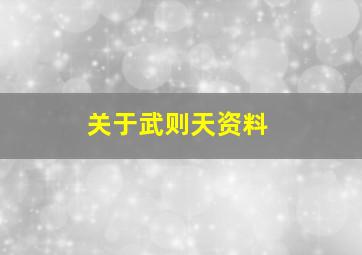 关于武则天资料